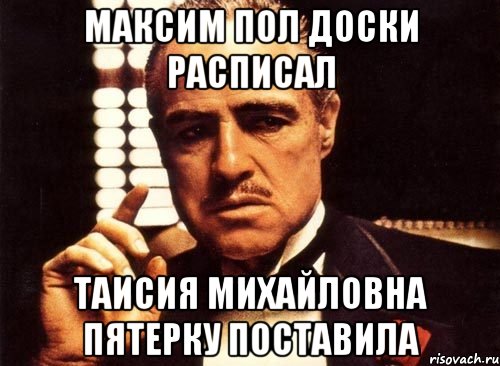 МАКСИМ ПОЛ ДОСКИ РАСПИСАЛ

ТАИСИЯ МИХАЙЛОВНА ПЯТЕРКУ ПОСТАВИЛА

risovach.ru